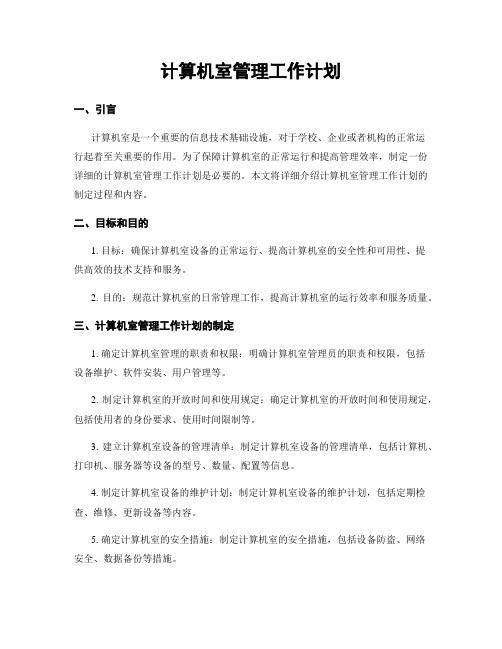 计算机室管理工作计划

一、引言

计算机室是一个重要的信息技术基础设施，对于学校、企业或者机构的正常运行起着至关重要的作用。为了保障计算机室的正常运行和提高管理效率，制定一份详细的计算机室管理工作计划是必要的。本文将详细介绍计算机室管理工作计划的制定过程和内容。

二、目标和目的

1. 目标：确保计算机室设备的正常运行、提高计算机室的安全性和可用性、提供高效的技术支持和服务。

2. 目的：规范计算机室的日常管理工作，提高计算机室的运行效率和服务质量。

三、计算机室管理工作计划的制定

1. 确定计算机室管理的职责和权限：明确计算机室管理员的职责和权限，包括设备维护、软件安装、用户管理等。

2. 制定计算机室的开放时间和使用规定：确定计算机室的开放时间和使用规定，包括使用者的身份要求、使用时间限制等。

3. 建立计算机室设备的管理清单：制定计算机室设备的管理清单，包括计算机、打印机、服务器等设备的型号、数量、配置等信息。

4. 制定计算机室设备的维护计划：制定计算机室设备的维护计划，包括定期检查、维修、更新设备等内容。

5. 确定计算机室的安全措施：制定计算机室的安全措施，包括设备防盗、网络安全、数据备份等措施。